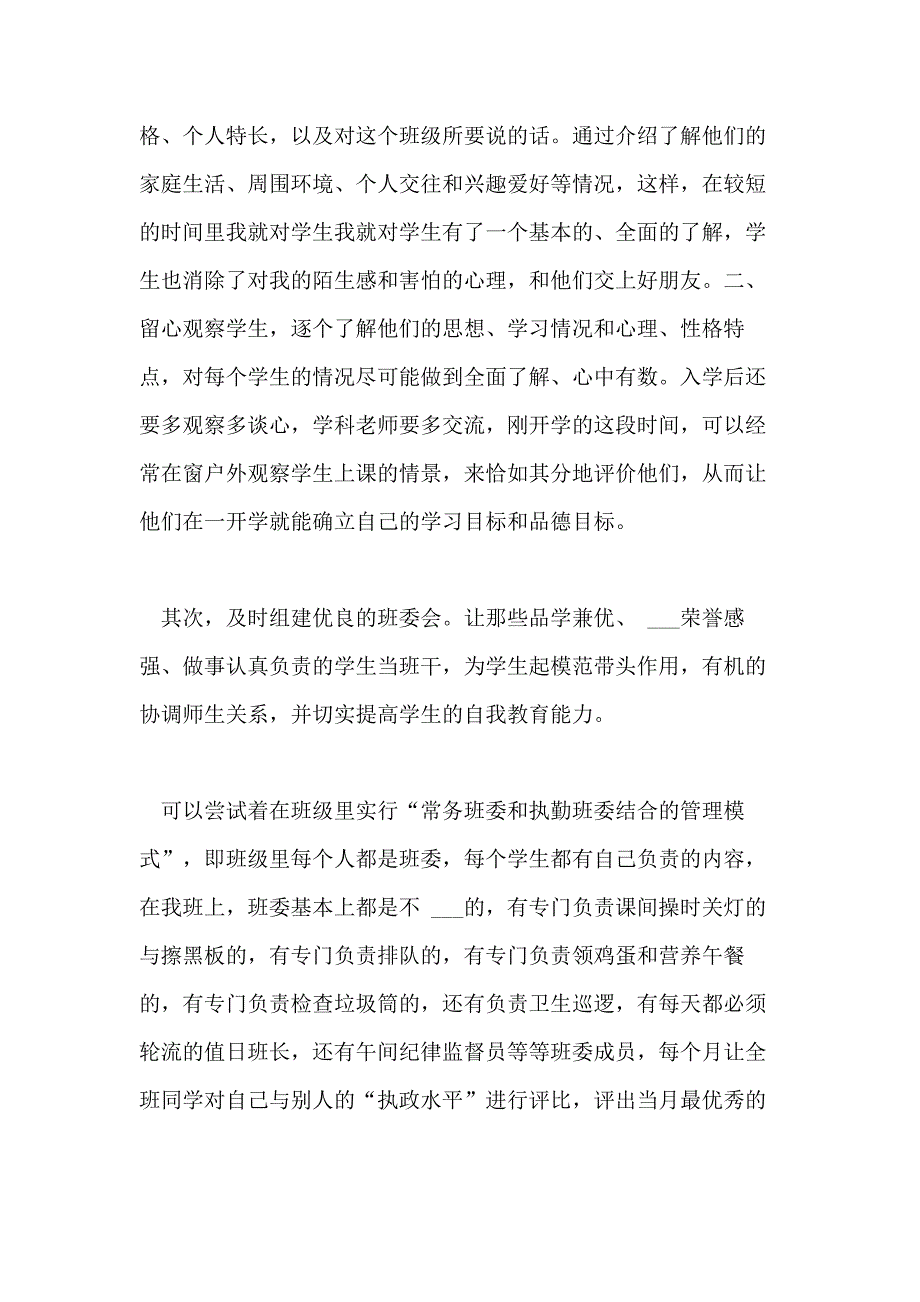 格、个人特长，以及对这个班级所要说的话。通过介绍了解他们的家庭生活、周围环境、个人交往和兴趣爱好等情况，这样，在较短的时间里我就对学生我就对学生有了一个基本的、全面的了解，学生也消除了对我的陌生感和害怕的心理，和他们交上好朋友。二、留心观察学生，逐个了解他们的思想、学习情况和心理、性格特点，对每个学生的情况尽可能做到全面了解、心中有数。入学后还要多观察多谈心，学科老师要多交流，刚开学的这段时间，可以经常在窗户外观察学生上课的情景，来恰如其分地评价他们，从而让他们在一开学就能确立自己的学习目标和品德目标。

其次，及时组建优良的班委会。让那些品学兼优、 ___荣誉感强、做事认真负责的学生当班干，为学生起模范带头作用，有机的协调师生关系，并切实提高学生的自我教育能力。

可以尝试着在班级里实行“常务班委和执勤班委结合的管理模式”，即班级里每个人都是班委，每个学生都有自己负责的内容，在我班上，班委基本上都是不 ___的，有专门负责课间操时关灯的与擦黑板的，有专门负责排队的，有专门负责领鸡蛋和营养午餐的，有专门负责检查垃圾筒的，还有负责卫生巡逻，有每天都必须轮流的值日班长，还有午间纪律监督员等等班委成员，每个月让全班同学对自己与别人的“执政水平”进行评比，评出当月最优秀的